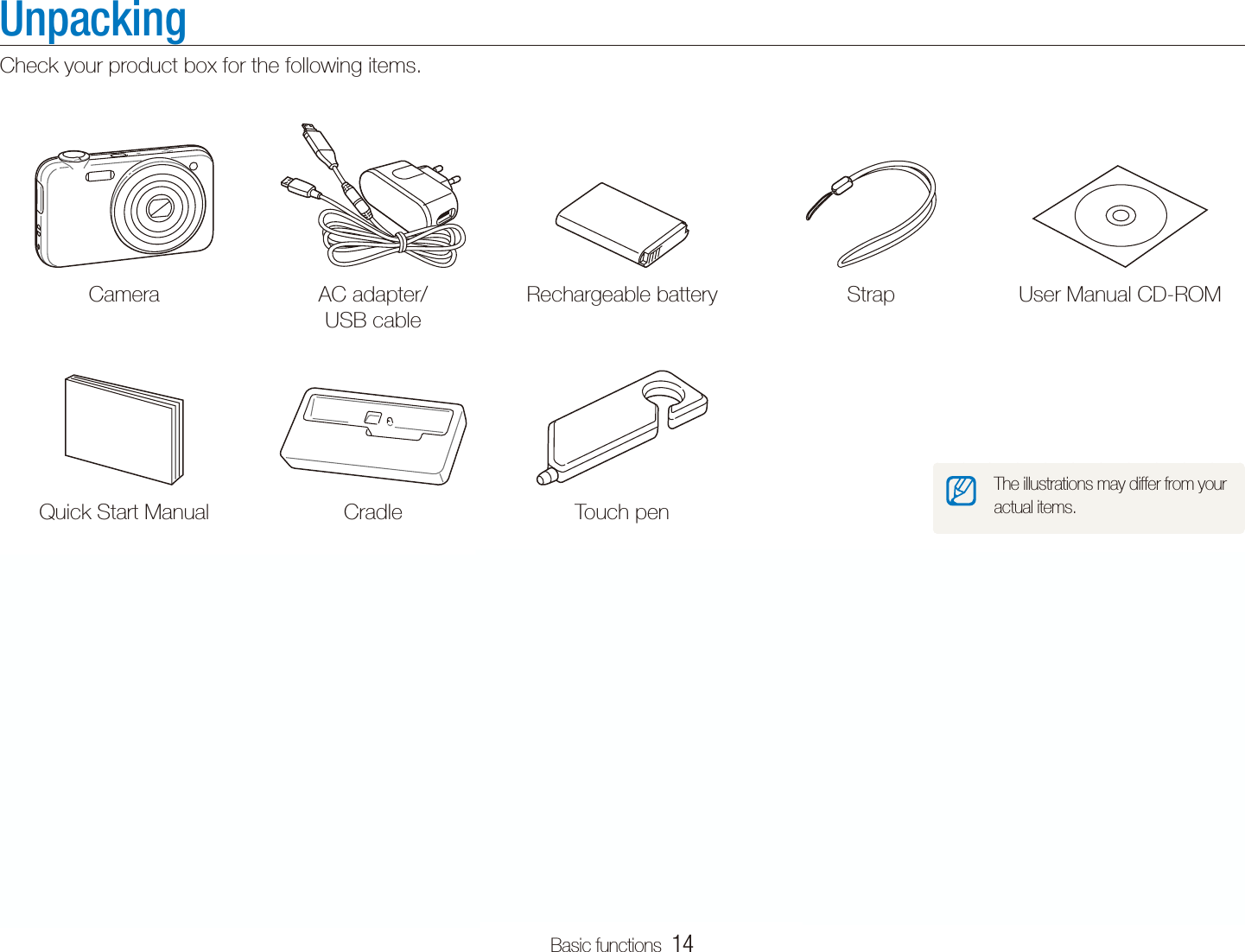 Unpacking

Check your product box for the following items.

Camera

AC adapter/ USB cable

Rechargeable battery

Strap

User Manual CD-ROM

Quick Start Manual

Cradle

Touch pen

The illustrations may differ from your actual items.

Basic functions 14